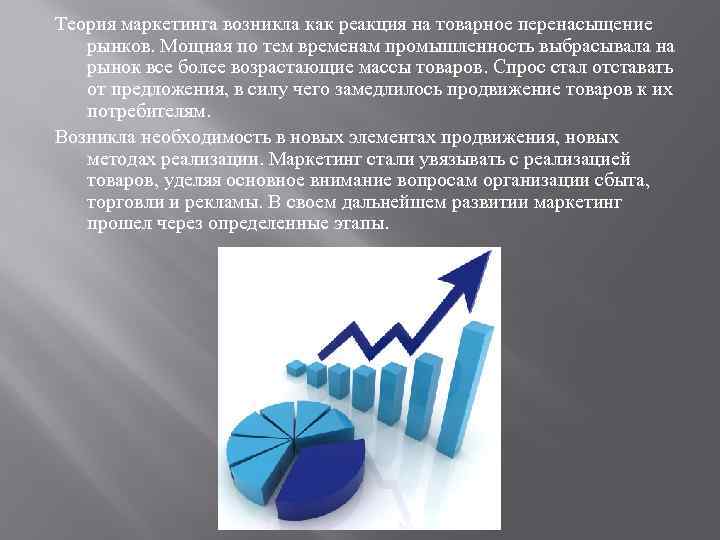 Теория маркетинга возникла как реакция на товарное перенасыщение рынков. Мощная по тем временам промышленность выбрасывала на рынок все более возрастающие массы товаров. Спрос стал отставать от предложения, в силу чего замедлилось продвижение товаров к их потребителям.

Возникла необходимость в новых элементах продвижения, новых методах реализации. Маркетинг стали увязывать с реализацией товаров, уделяя основное внимание вопросам организации сбыта, торговли и рекламы. В своем дальнейшем развитии маркетинг прошел через определенные этапы.